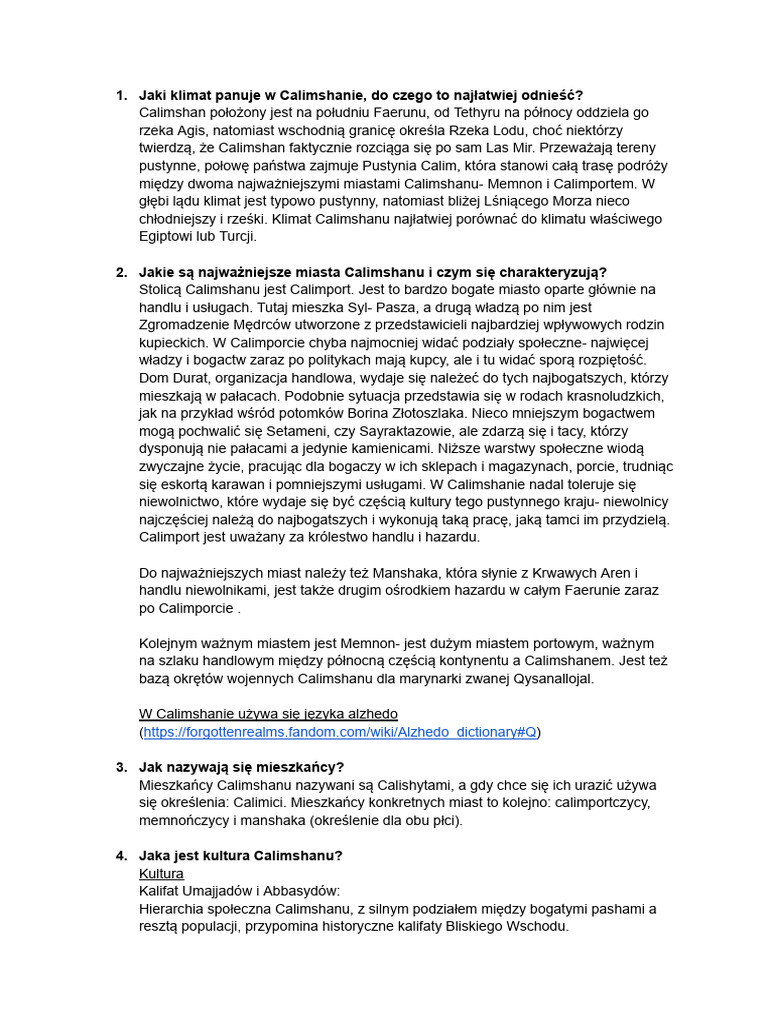 1. **Jaki klimat panuje w Calimshanie, do czego to najłatwiej odnieść?**
Calimshan położony jest na południu Faerunu, od Tethyru na północy oddziela go rzeka Agis, natomiast wschodnią granicę określa Rzeka Lodu, choć niektórzy twierdzą, że Calimshan faktycznie rozciąga się po sam Las Mir. Przeważają tereny pustynne, połowę państwa zajmuje Pustynia Calim, która stanowi całą trasę podróży między dwoma najważniejszymi miastami Calimshanu- Memnon i Calimportem. W głębi lądu klimat jest typowo pustynny, natomiast bliżej Lśniącego Morza nieco chłodniejszy i rześki. Klimat Calimshanu najłatwiej porównać do klimatu właściwego Egiptowi lub Turcji.

2. **Jakie są najważniejsze miasta Calimshanu i czym się charakteryzują?**
Stolicą Calimshanu jest Calimport. Jest to bardzo bogate miasto oparte głównie na handlu i usługach. Tutaj mieszka Syl- Pasza, a drugą władzą po nim jest Zgromadzenie Mędrców utworzone z przedstawicieli najbardziej wpływowych rodzin kupieckich. W Calimporcie chyba najmocniej widać podziały społeczne- najwięcej władzy i bogactw zaraz po politykach mają kupcy, ale i tu widać sporą rozpiętość. Dom Durat, organizacja handlowa, wydaje się należeć do tych najbogatszych, którzy mieszkają w pałacach. Podobnie sytuacja przedstawia się w rodach krasnoludzkich, jak na przykład wśród potomków Borina Złotoszlaka. Nieco mniejszym bogactwem mogą pochwalić się Setameni, czy Sayraktazowie, ale zdarzą się i tacy, którzy dysponują nie pałacami a jedynie kamienicami. Niższe warstwy społeczne wiodą zwyczajne życie, pracując dla bogaczy w ich sklepach i magazynach, porcie, trudniąc się eskortą karawan i pomniejszymi usługami. W Calimshanie nadal toleruje się niewolnictwo, które wydaje się być częścią kultury tego pustynnego kraju- niewolnicy najczęściej należą do najbogatszych i wykonują taką pracę, jaką tamci im przydzielą. Calimport jest uważany za królestwo handlu i hazardu.

Do najważniejszych miast należy też Manshaka, która słynie z Krwawych Aren i handlu niewolnikami, jest także drugim ośrodkiem hazardu w całym Faerunie zaraz po Calimporcie .

Kolejnym ważnym miastem jest Memnon- jest dużym miastem portowym, ważnym na szlaku handlowym między północną częścią kontynentu a Calimshanem. Jest też bazą okrętów wojennych Calimshanu dla marynarki zwanej Qysanallojal.

W Calimshanie używa się języka alzhedo (https://forgottenrealms.fandom.com/wiki/Alzhedo_dictionary#Q)

3. **Jak nazywają się mieszkańcy?**
Mieszkańcy Calimshanu nazywani są Calishytami, a gdy chce się ich urazić używa się określenia: Calimici. Mieszkańcy konkretnych miast to kolejno: calimportczycy, memnończycy i manshaka (określenie dla obu płci).

4. **Jaka jest kultura Calimshanu?**
Kultura
Kalifat Umajjadów i Abbasydów:
Hierarchia społeczna Calimshanu, z silnym podziałem między bogatymi pashami a resztą populacji, przypomina historyczne kalifaty Bliskiego Wschodu.